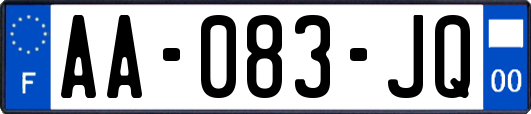 F
AA-083-JQ
00